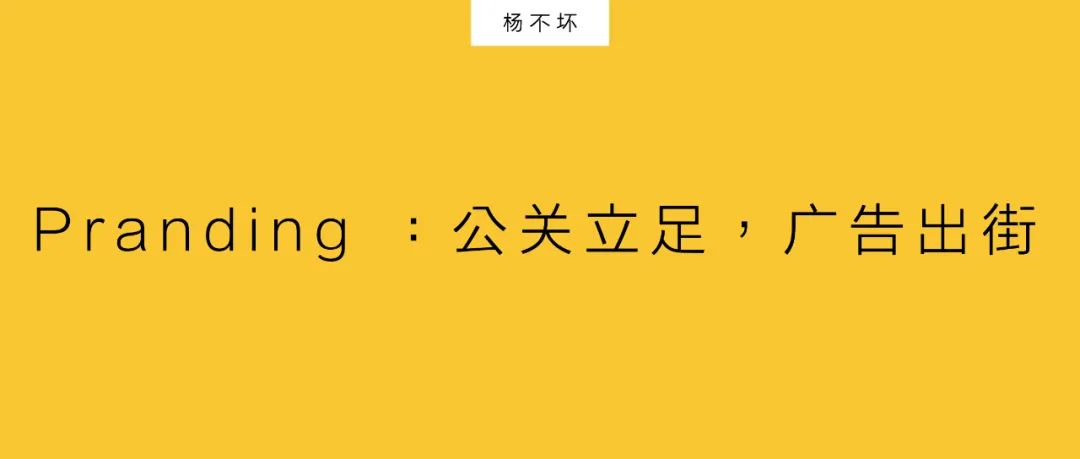 杨不坏

Pranding ：公关立足，广告出街